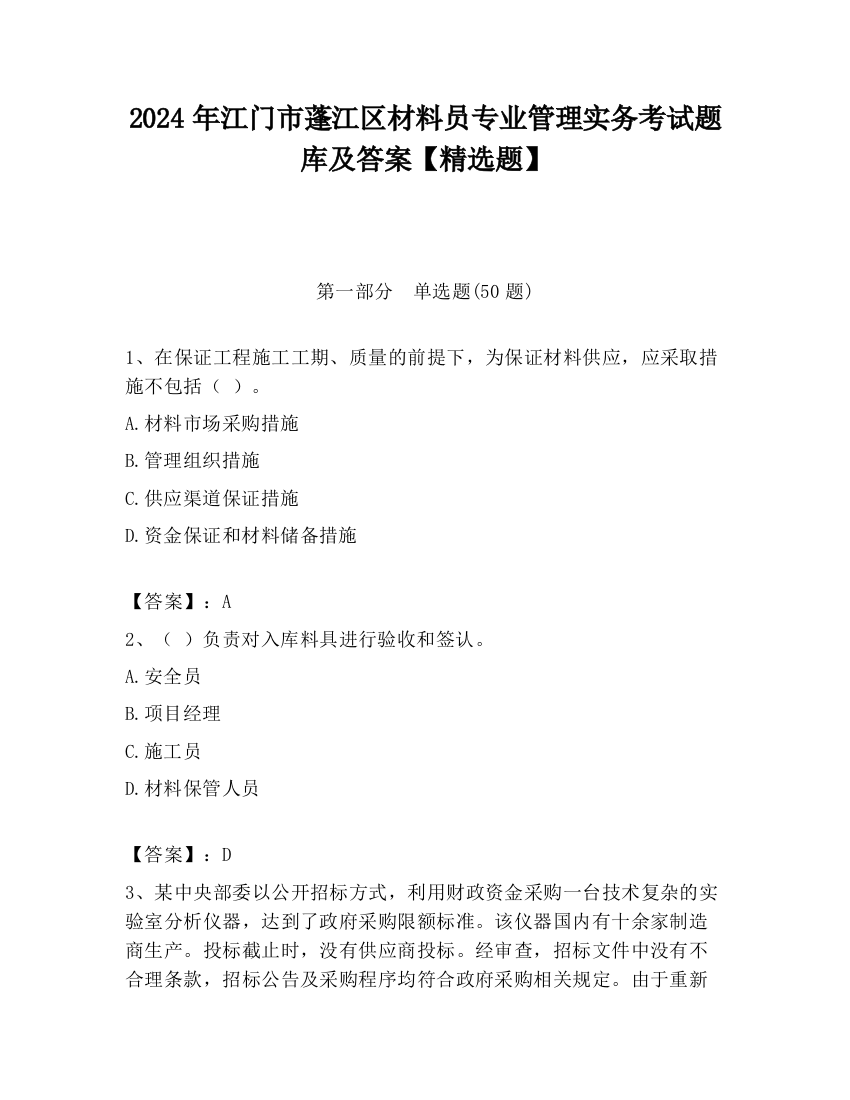 2024 年江门市蓬江区材料员专业管理实务考试题库及答案【精选题】

第一部分　单选题(50 题)

1、在保证工程施工工期、质量的前提下，为保证材料供应，应采取措施不包括（ ）。

A.材料市场采购措施

B.管理组织措施

C.供应渠道保证措施

D.资金保证和材料储备措施

【答案】：A

2、（ ）负责对入库料具进行验收和签认。

A.安全员

B.项目经理

C.施工员

D.材料保管人员

【答案】：D

3、某中央部委以公开招标方式，利用财政资金采购一台技术复杂的实验室分析仪器，达到了政府采购限额标准。该仪器国内有十余家制造商生产。投标截止时，没有供应商投标。经审查，招标文件中没有不合理条款，招标公告及采购程序均符合政府采购相关规定。由于重新